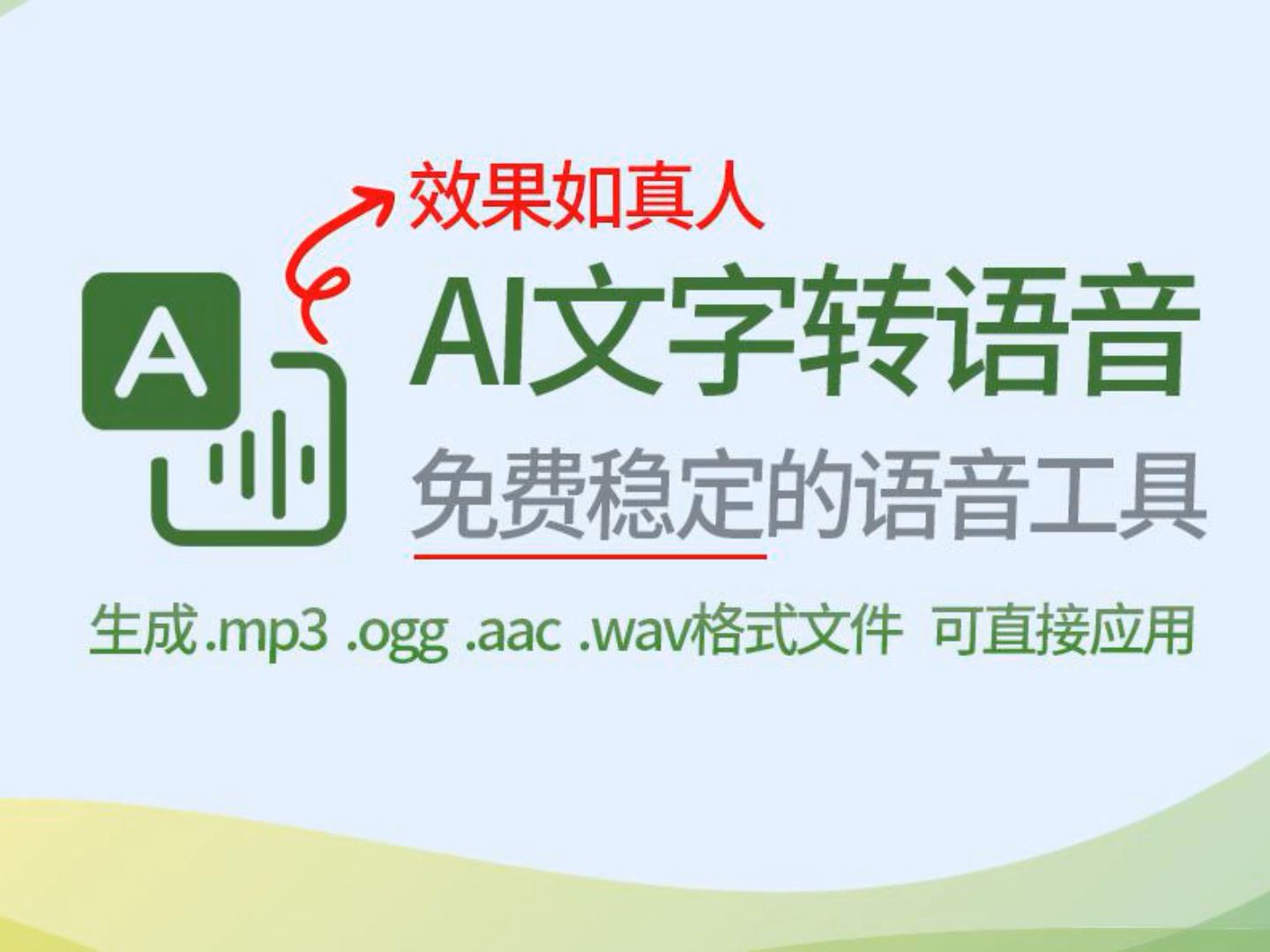 效果如真人

A

AI文字转语音

免费稳定的语音工具

生成.mp3 .ogg .aac .wav格式文件 可直接应用